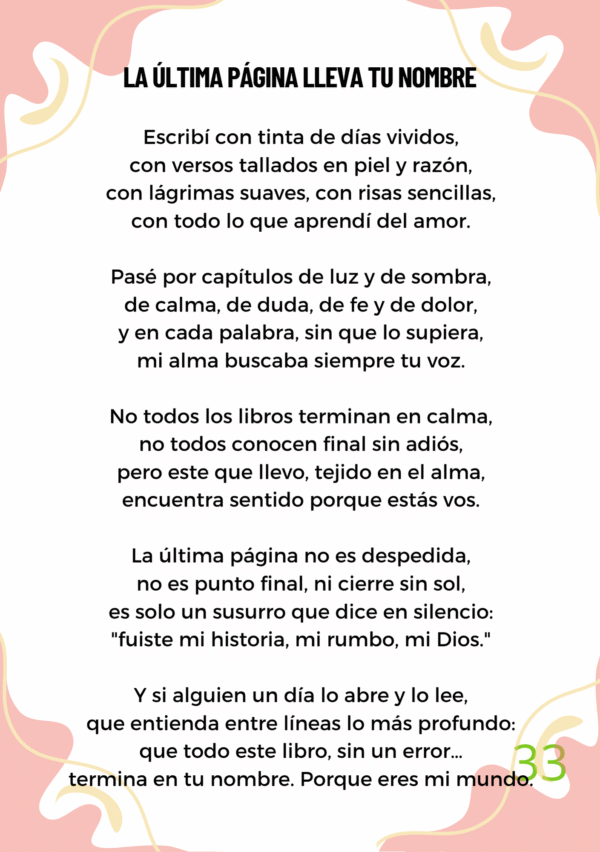 LA ÚLTIMA PÁGINA LLEVA TU NOMBRE

Escribí con tinta de días vividos,
con versos tallados en piel y razón,
con lágrimas suaves, con risas sencillas,
con todo lo que aprendí del amor.

Pasé por capítulos de luz y de sombra,
de calma, de duda, de fe y de dolor,
y en cada palabra, sin que lo supiera,
mi alma buscaba siempre tu voz.

No todos los libros terminan en calma,
no todos conocen final sin adiós,
pero este que llevo, tejido en el alma,
encuentra sentido porque estás vos.

La última página no es despedida,
no es punto final, ni cierre sin sol,
es solo un susurro que dice en silencio:
"fuiste mi historia, mi rumbo, mi Dios."

Y si alguien un día lo abre y lo lee,
que entienda entre líneas lo más profundo:
que todo este libro, sin un error...
termina en tu nombre. Porque eres mi mundo.

33